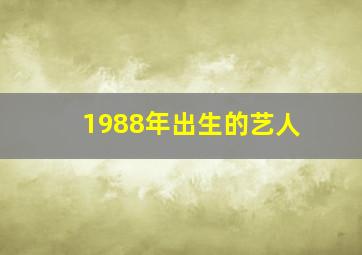 1988年出生的艺人